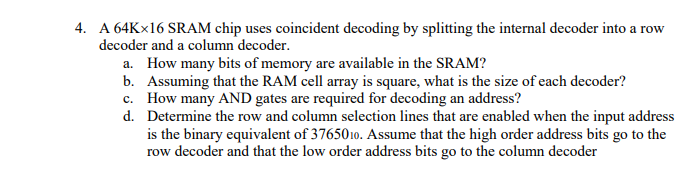 4. A 64K×16 SRAM chip uses coincident decoding by splitting the internal decoder into a row decoder and a column decoder.

a. How many bits of memory are available in the SRAM?

b. Assuming that the RAM cell array is square, what is the size of each decoder?

c. How many AND gates are required for decoding an address?

d. Determine the row and column selection lines that are enabled when the input address is the binary equivalent of $37650_{10}$. Assume that the high order address bits go to the row decoder and that the low order address bits go to the column decoder